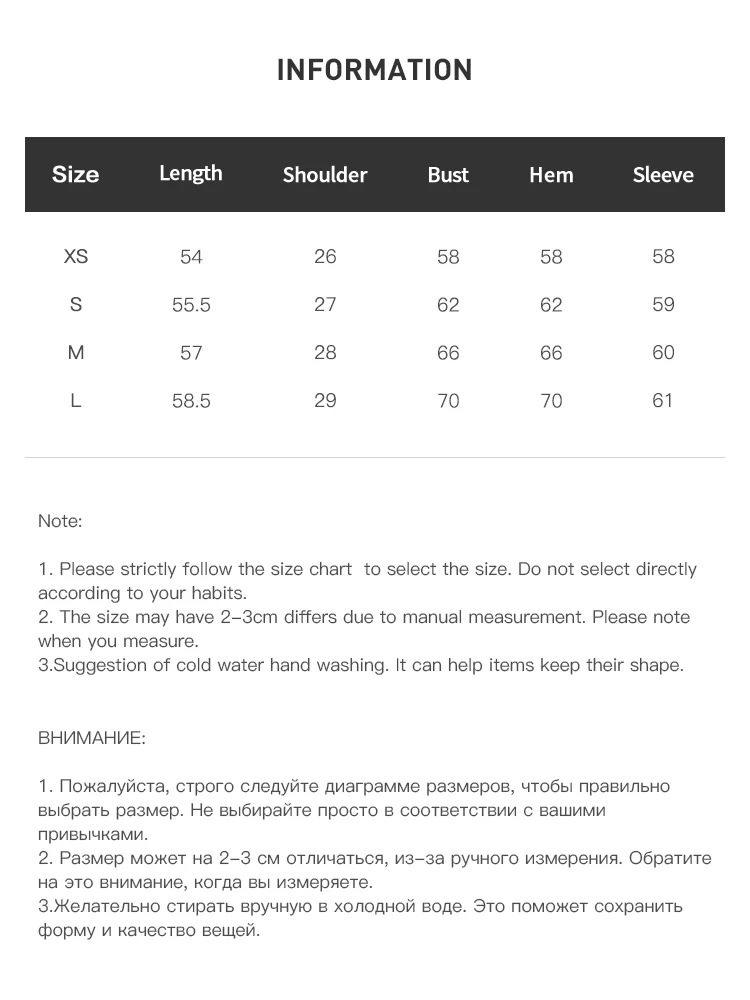 INFORMATION

| Size | Length | Shoulder | Bust | Hem | Sleeve |
|---|---|---|---|---|---|
| XS | 54 | 26 | 58 | 58 | 58 |
| S | 55.5 | 27 | 62 | 62 | 59 |
| M | 57 | 28 | 66 | 66 | 60 |
| L | 58.5 | 29 | 70 | 70 | 61 |

Note:

1. Please strictly follow the size chart  to select the size. Do not select directly according to your habits.
2. The size may have 2-3cm differs due to manual measurement. Please note when you measure.
3.Suggestion of cold water hand washing. It can help items keep their shape.

ВНИМАНИЕ:

1. Пожалуйста, строго следуйте диаграмме размеров, чтобы правильно выбрать размер. Не выбирайте просто в соответствии с вашими привычками.
2. Размер может на 2-3 см отличаться, из-за ручного измерения. Обратите на это внимание, когда вы измеряете.
3.Желательно стирать вручную в холодной воде. Это поможет сохранить форму и качество вещей.